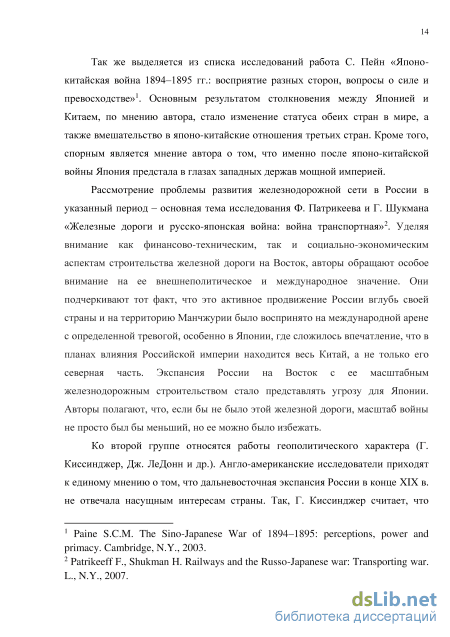 14

Так же выделяется из списка исследований работа С. Пейн «Японо-китайская война 1894–1895 гг.: восприятие разных сторон, вопросы о силе и превосходстве»$^1$. Основным результатом столкновения между Японией и Китаем, по мнению автора, стало изменение статуса обеих стран в мире, а также вмешательство в японо-китайские отношения третьих стран. Кроме того, спорным является мнение автора о том, что именно после японо-китайской войны Япония предстала в глазах западных держав мощной империей.

Рассмотрение проблемы развития железнодорожной сети в России в указанный период – основная тема исследования Ф. Патрикеева и Г. Шукмана «Железные дороги и русско-японская война: война транспортная»$^2$. Уделяя внимание как финансово-техническим, так и социально-экономическим аспектам строительства железной дороги на Восток, авторы обращают особое внимание на ее внешнеполитическое и международное значение. Они подчеркивают тот факт, что это активное продвижение России вглубь своей страны и на территорию Манчжурии было воспринято на международной арене с определенной тревогой, особенно в Японии, где сложилось впечатление, что в планах влияния Российской империи находится весь Китай, а не только его северная часть. Экспансия России на Восток с ее масштабным железнодорожным строительством стало представлять угрозу для Японии. Авторы полагают, что, если бы не было этой железной дороги, масштаб войны не просто был бы меньший, но ее можно было избежать.

Ко второй группе относятся работы геополитического характера (Г. Киссинджер, Дж. ЛеДонн и др.). Англо-американские исследователи приходят к единому мнению о том, что дальневосточная экспансия России в конце XIX в. не отвечала насущным интересам страны. Так, Г. Киссинджер считает, что

$^1$ Paine S.C.M. The Sino-Japanese War of 1894–1895: perceptions, power and primacy. Cambridge, N.Y., 2003.
$^2$ Patrikeeff F., Shukman H. Railways and the Russo-Japanese war: Transporting war. L., N.Y., 2007.

dsLib.net
библиотека диссертаций